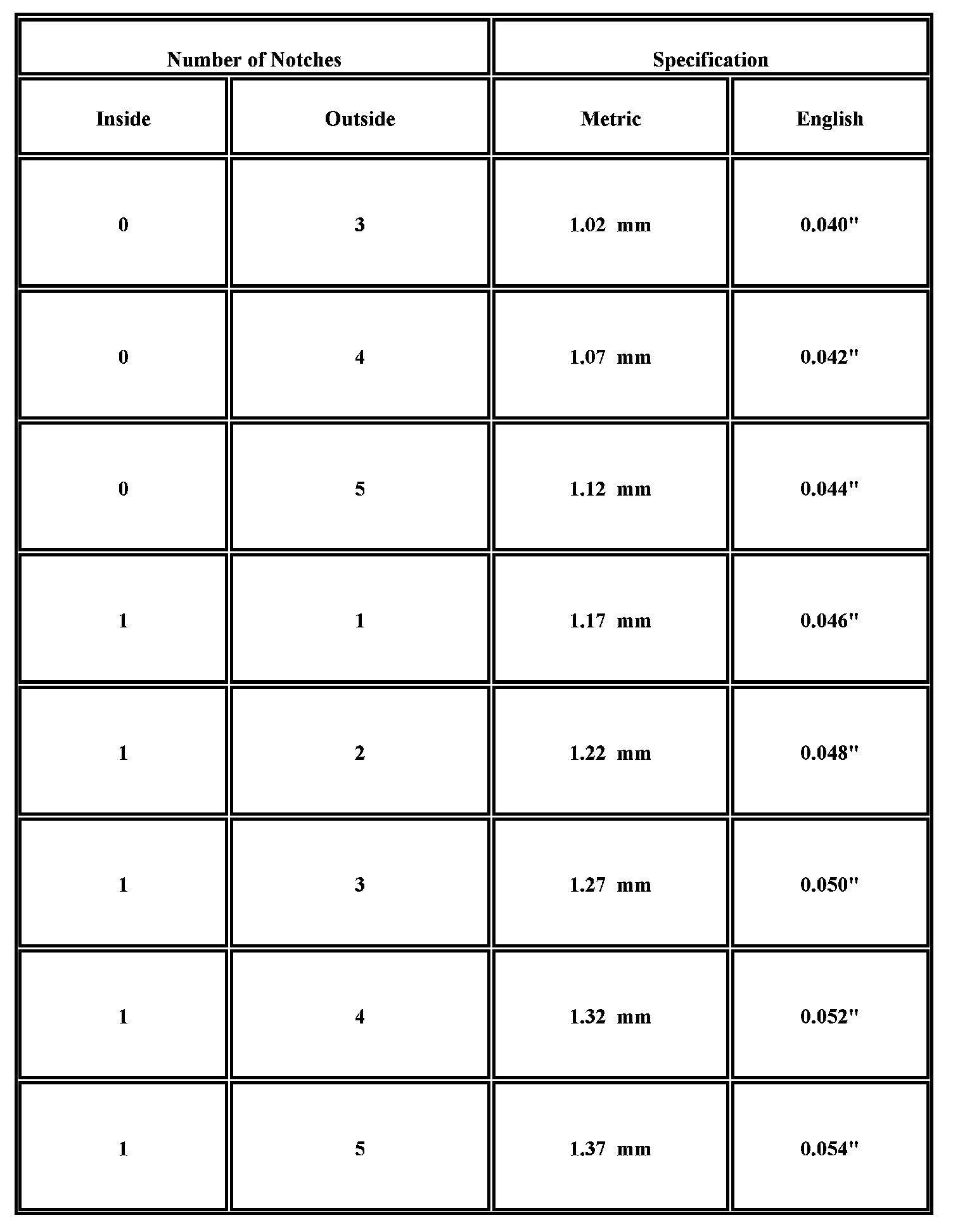 | Number of Notches | | Specification | |
|---|---|---|---|
| Inside | Outside | Metric | English |
| 0 | 3 | 1.02 mm | 0.040" |
| 0 | 4 | 1.07 mm | 0.042" |
| 0 | 5 | 1.12 mm | 0.044" |
| 1 | 1 | 1.17 mm | 0.046" |
| 1 | 2 | 1.22 mm | 0.048" |
| 1 | 3 | 1.27 mm | 0.050" |
| 1 | 4 | 1.32 mm | 0.052" |
| 1 | 5 | 1.37 mm | 0.054" |